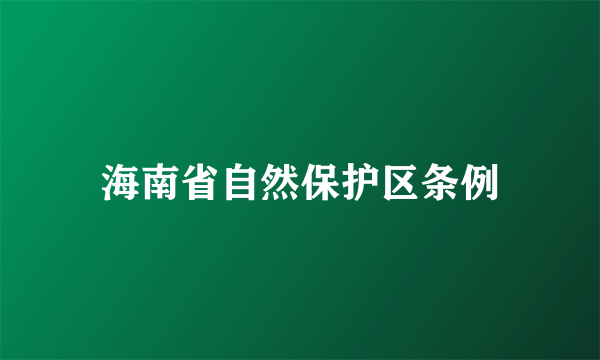 海南省自然保护区条例